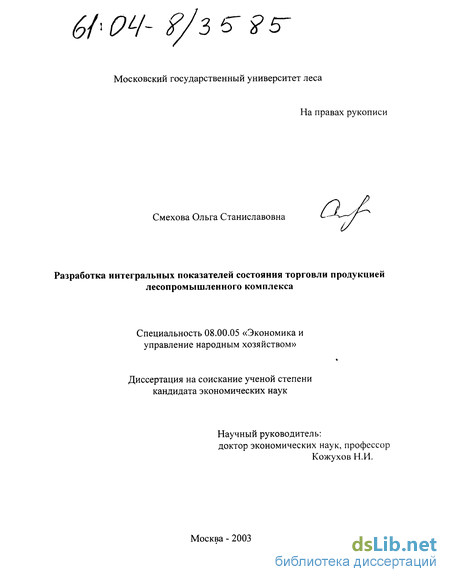 61:04-8/3585

Московский государственный университет леса

На правах рукописи

Смехова Ольга Станиславовна

Разработка интегральных показателей состояния торговли продукцией лесопромышленного комплекса

Специальность 08.00.05 «Экономика и управление народным хозяйством»

Диссертация на соискание ученой степени кандидата экономических наук

Научный руководитель:
доктор экономических наук, профессор
Кожухов Н.И.

Москва - 2003

dsLib.net
библиотека диссертаций